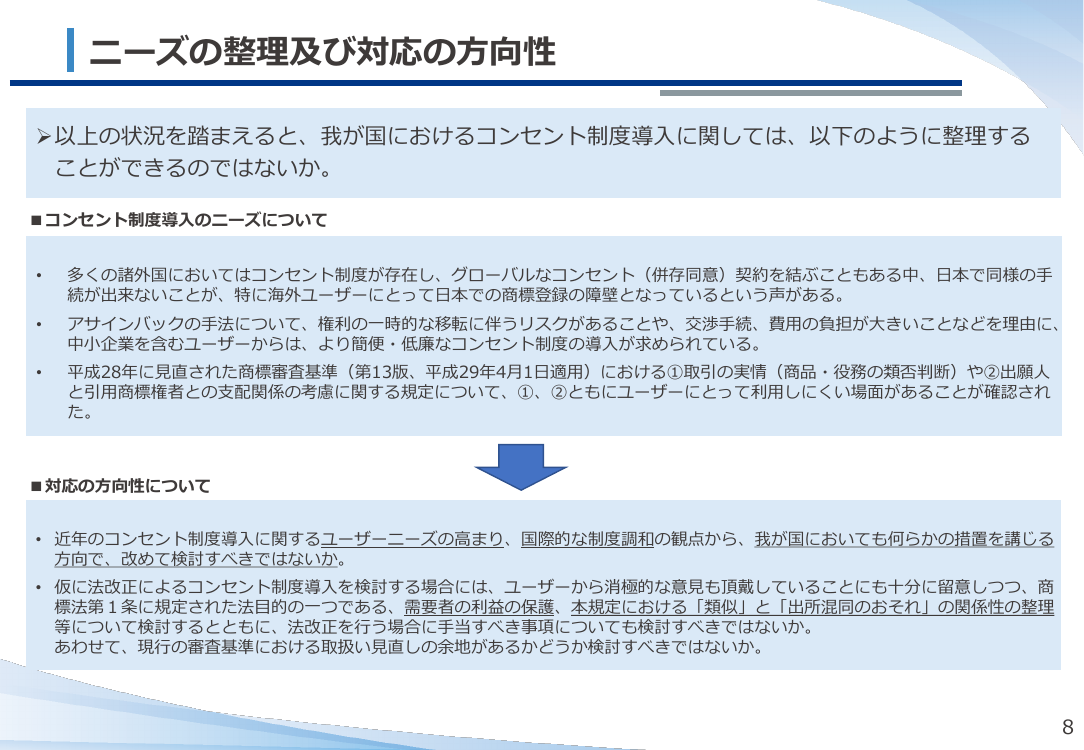 ニーズの整理及び対応の方向性

➢以上の状況を踏まえると、我が国におけるコンセント制度導入に関しては、以下のように整理することができるのではないか。

■コンセント制度導入のニーズについて

• 多くの諸外国においてはコンセント制度が存在し、グローバルなコンセント（併存同意）契約を結ぶこともある中、日本で同様の手続が出来ないことが、特に海外ユーザーにとって日本での商標登録の障壁となっているという声がある。
• アサインバックの手法について、権利の一時的な移転に伴うリスクがあることや、交渉手続、費用の負担が大きいことなどを理由に、中小企業を含むユーザーからは、より簡便・低廉なコンセント制度の導入が求められている。
• 平成28年に見直された商標審査基準（第13版、平成29年4月1日適用）における①取引の実情（商品・役務の類否判断）や②出願人と引用商標権者との支配関係の考慮に関する規定について、①、②ともにユーザーにとって利用しにくい場面があることが確認された。

■対応の方向性について

• 近年のコンセント制度導入に関するユーザーニーズの高まり、国際的な制度調和の観点から、我が国においても何らかの措置を講じる方向で、改めて検討すべきではないか。
• 仮に法改正によるコンセント制度導入を検討する場合には、ユーザーから消極的な意見も頂戴していることにも十分に留意しつつ、商標法第１条に規定された法目的の一つである、需要者の利益の保護、本規定における「類似」と「出所混同のおそれ」の関係性の整理等について検討するとともに、法改正を行う場合に手当すべき事項についても検討すべきではないか。
あわせて、現行の審査基準における取扱い見直しの余地があるかどうか検討すべきではないか。

8